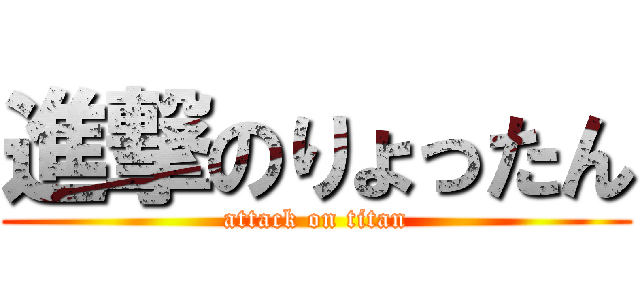 進撃のりょったん
attack on titan